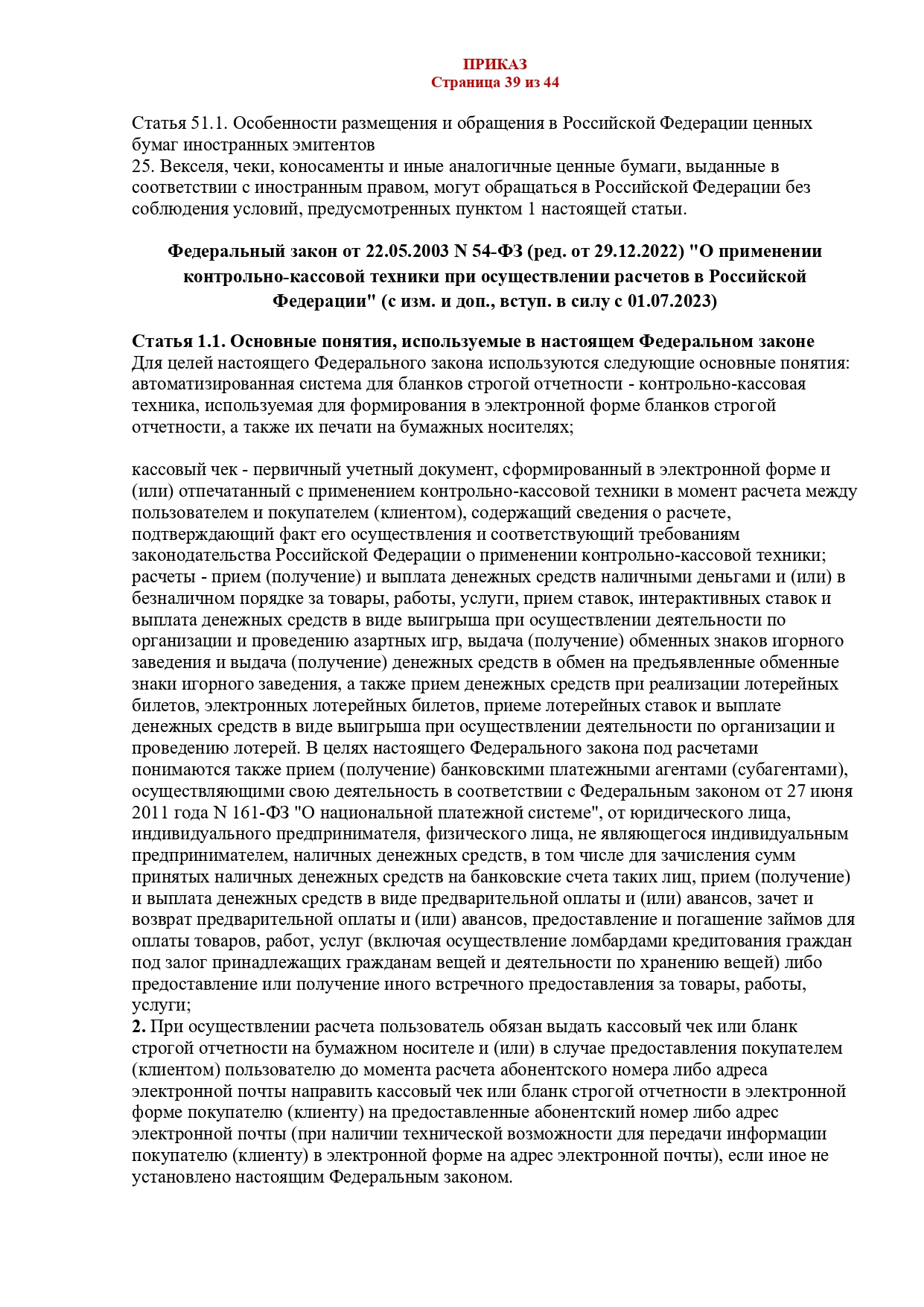 ПРИКАЗ
Страница 39 из 44

Статья 51.1. Особенности размещения и обращения в Российской Федерации ценных бумаг иностранных эмитентов
25. Векселя, чеки, коносаменты и иные аналогичные ценные бумаги, выданные в соответствии с иностранным правом, могут обращаться в Российской Федерации без соблюдения условий, предусмотренных пунктом 1 настоящей статьи.

Федеральный закон от 22.05.2003 N 54-ФЗ (ред. от 29.12.2022) "О применении контрольно-кассовой техники при осуществлении расчетов в Российской Федерации" (с изм. и доп., вступ. в силу с 01.07.2023)

Статья 1.1. Основные понятия, используемые в настоящем Федеральном законе
Для целей настоящего Федерального закона используются следующие основные понятия: автоматизированная система для бланков строгой отчетности - контрольно-кассовая техника, используемая для формирования в электронной форме бланков строгой отчетности, а также их печати на бумажных носителях;

кассовый чек - первичный учетный документ, сформированный в электронной форме и (или) отпечатанный с применением контрольно-кассовой техники в момент расчета между пользователем и покупателем (клиентом), содержащий сведения о расчете, подтверждающий факт его осуществления и соответствующий требованиям законодательства Российской Федерации о применении контрольно-кассовой техники;
расчеты - прием (получение) и выплата денежных средств наличными деньгами и (или) в безналичном порядке за товары, работы, услуги, прием ставок, интерактивных ставок и выплата денежных средств в виде выигрыша при осуществлении деятельности по организации и проведению азартных игр, выдача (получение) обменных знаков игорного заведения и выдача (получение) денежных средств в обмен на предъявленные обменные знаки игорного заведения, а также прием денежных средств при реализации лотерейных билетов, электронных лотерейных билетов, приеме лотерейных ставок и выплате денежных средств в виде выигрыша при осуществлении деятельности по организации и проведению лотерей. В целях настоящего Федерального закона под расчетами понимаются также прием (получение) банковскими платежными агентами (субагентами), осуществляющими свою деятельность в соответствии с Федеральным законом от 27 июня 2011 года N 161-ФЗ "О национальной платежной системе", от юридического лица, индивидуального предпринимателя, физического лица, не являющегося индивидуальным предпринимателем, наличных денежных средств, в том числе для зачисления сумм принятых наличных денежных средств на банковские счета таких лиц, прием (получение) и выплата денежных средств в виде предварительной оплаты и (или) авансов, зачет и возврат предварительной оплаты и (или) авансов, предоставление и погашение займов для оплаты товаров, работ, услуг (включая осуществление ломбардами кредитования граждан под залог принадлежащих гражданам вещей и деятельности по хранению вещей) либо предоставление или получение иного встречного предоставления за товары, работы, услуги;
2. При осуществлении расчета пользователь обязан выдать кассовый чек или бланк строгой отчетности на бумажном носителе и (или) в случае предоставления покупателем (клиентом) пользователю до момента расчета абонентского номера либо адреса электронной почты направить кассовый чек или бланк строгой отчетности в электронной форме покупателю (клиенту) на предоставленные абонентский номер либо адрес электронной почты (при наличии технической возможности для передачи информации покупателю (клиенту) в электронной форме на адрес электронной почты), если иное не установлено настоящим Федеральным законом.